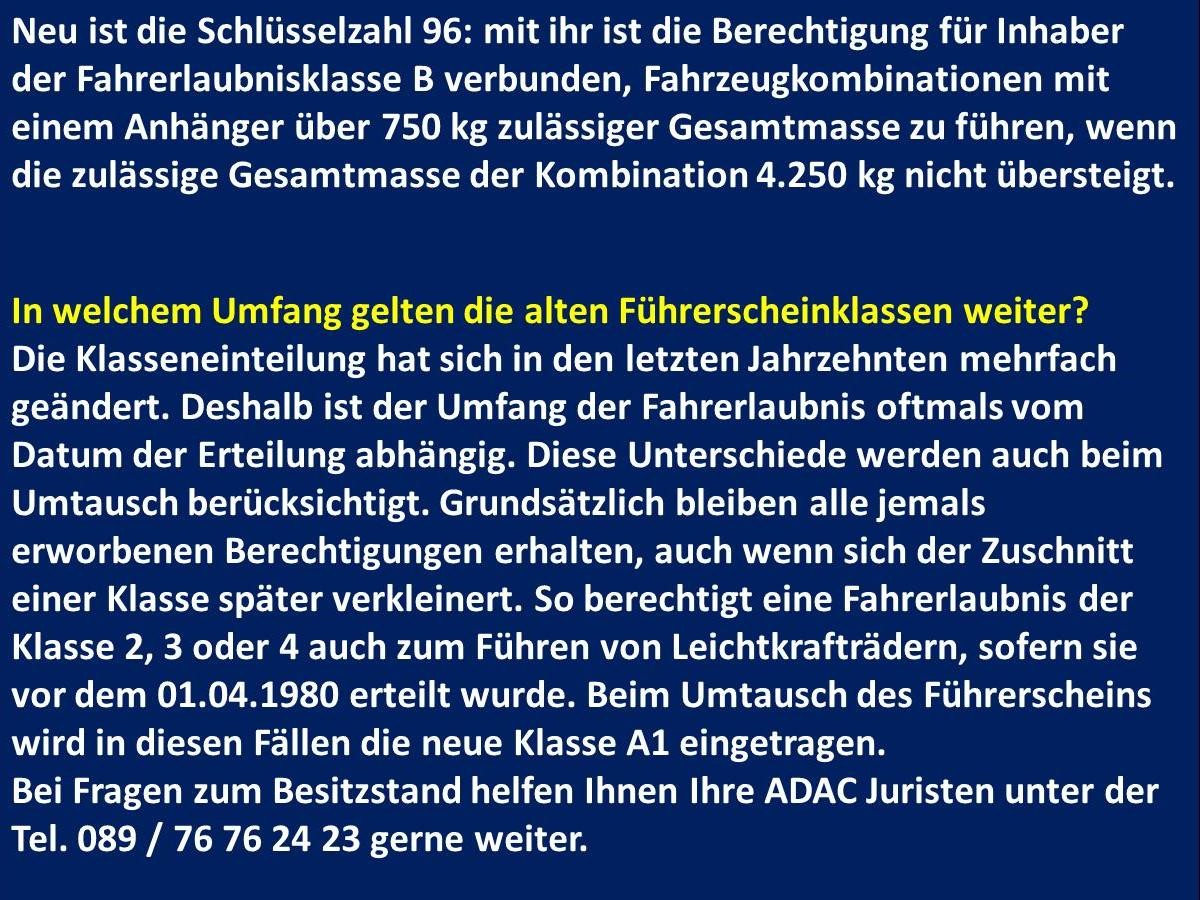 Neu ist die Schlüsselzahl 96: mit ihr ist die Berechtigung für Inhaber der Fahrerlaubnisklasse B verbunden, Fahrzeugkombinationen mit einem Anhänger über 750 kg zulässiger Gesamtmasse zu führen, wenn die zulässige Gesamtmasse der Kombination 4.250 kg nicht übersteigt.

In welchem Umfang gelten die alten Führerscheinklassen weiter?
Die Klasseneinteilung hat sich in den letzten Jahrzehnten mehrfach geändert. Deshalb ist der Umfang der Fahrerlaubnis oftmals vom Datum der Erteilung abhängig. Diese Unterschiede werden auch beim Umtausch berücksichtigt. Grundsätzlich bleiben alle jemals erworbenen Berechtigungen erhalten, auch wenn sich der Zuschnitt einer Klasse später verkleinert. So berechtigt eine Fahrerlaubnis der Klasse 2, 3 oder 4 auch zum Führen von Leichtkrafträdern, sofern sie vor dem 01.04.1980 erteilt wurde. Beim Umtausch des Führerscheins wird in diesen Fällen die neue Klasse A1 eingetragen.
Bei Fragen zum Besitzstand helfen Ihnen Ihre ADAC Juristen unter der Tel. 089 / 76 76 24 23 gerne weiter.